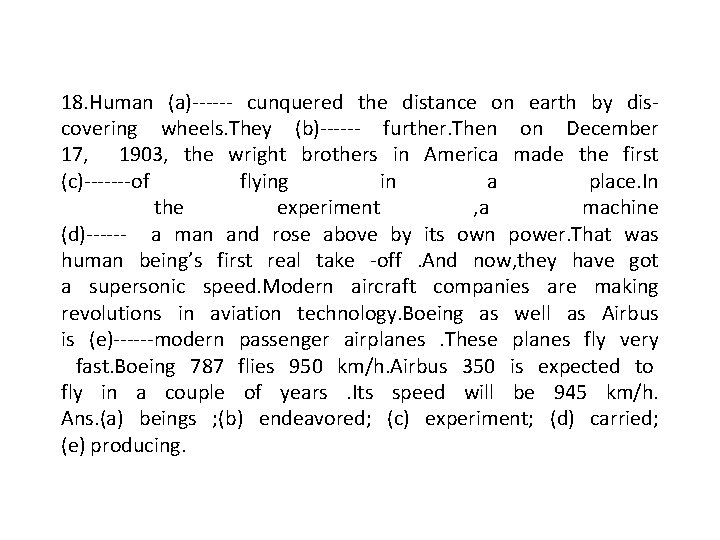 18.Human (a)------ cunquered the distance on earth by discovering wheels.They (b)------ further.Then on December 17, 1903, the wright brothers in America made the first (c)-------of flying in a place.In the experiment ,a machine (d)------ a man and rose above by its own power.That was human being's first real take -off .And now,they have got a supersonic speed.Modern aircraft companies are making revolutions in aviation technology.Boeing as well as Airbus is (e)------modern passenger airplanes .These planes fly very fast.Boeing 787 flies 950 km/h.Airbus 350 is expected to fly in a couple of years .Its speed will be 945 km/h. Ans.(a) beings ;(b) endeavored; (c) experiment; (d) carried; (e) producing.